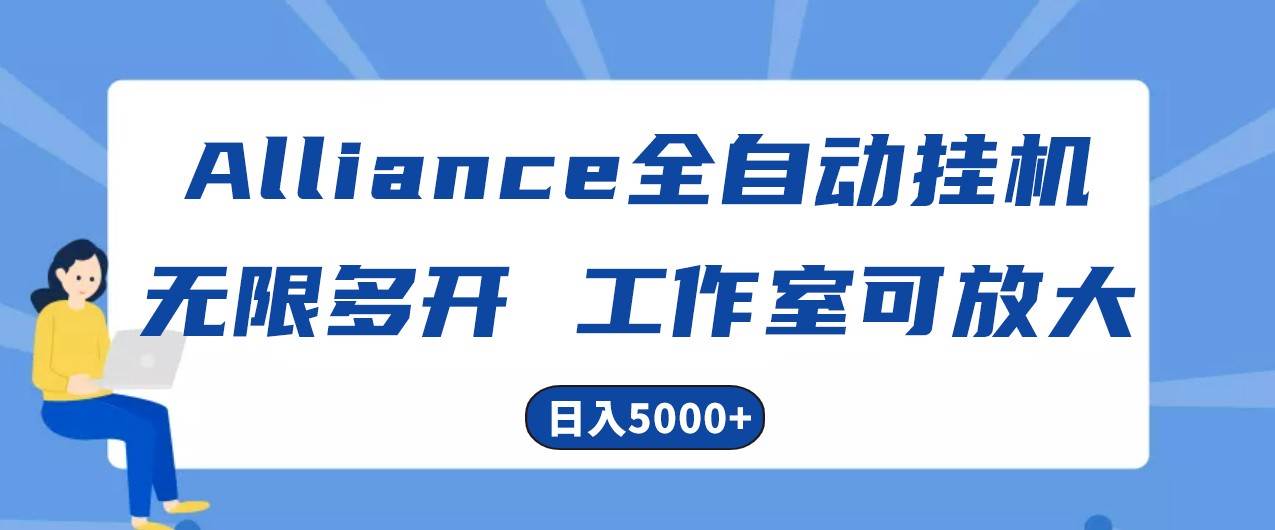 Alliance全自动挂机
无限多开 工作室可放大

日入5000+